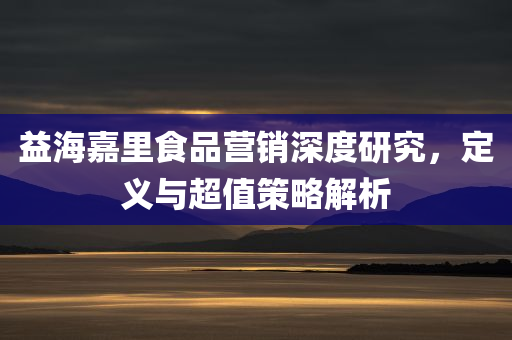 益海嘉里食品营销深度研究，定义与超值策略解析